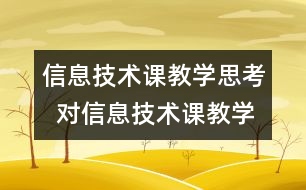 信息技术课教学思考
对信息技术课教学